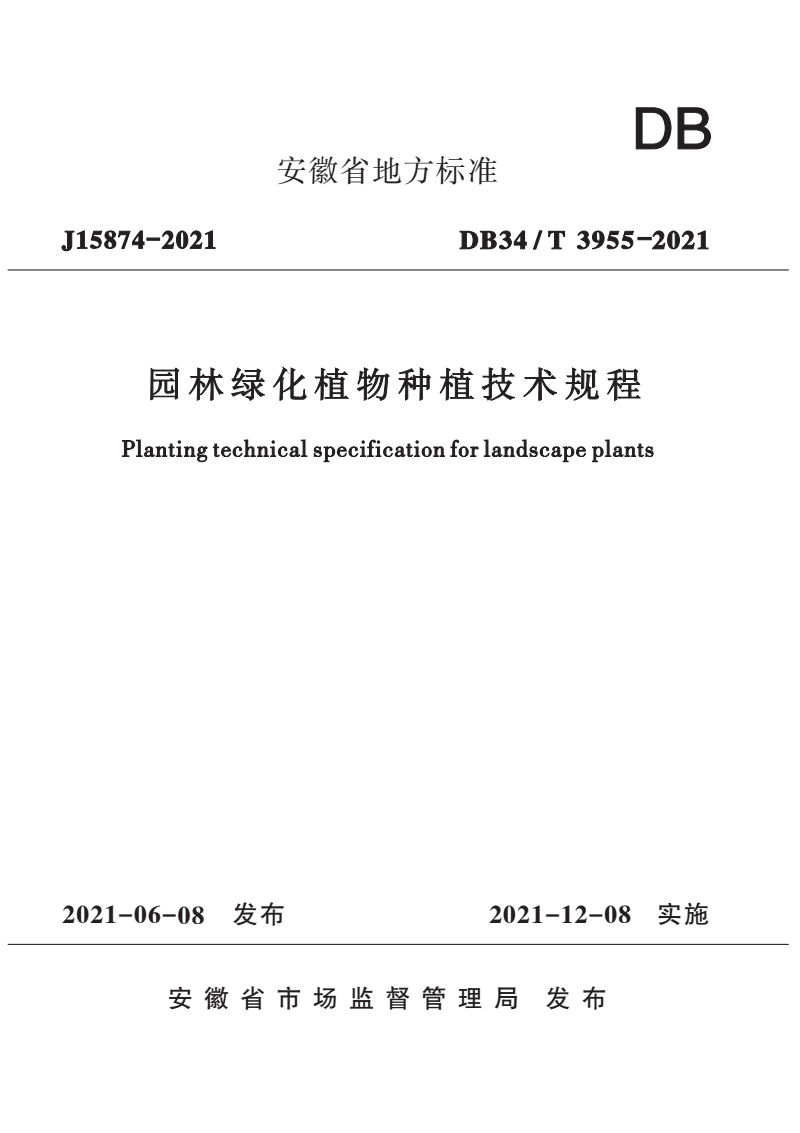 DB

安徽省地方标准

J15874-2021

DB34/T 3955-2021

园林绿化植物种植技术规程

Planting technical specification for landscape plants

2021-06-08 发布

2021-12-08 实施

安徽省市场监督管理局 发布